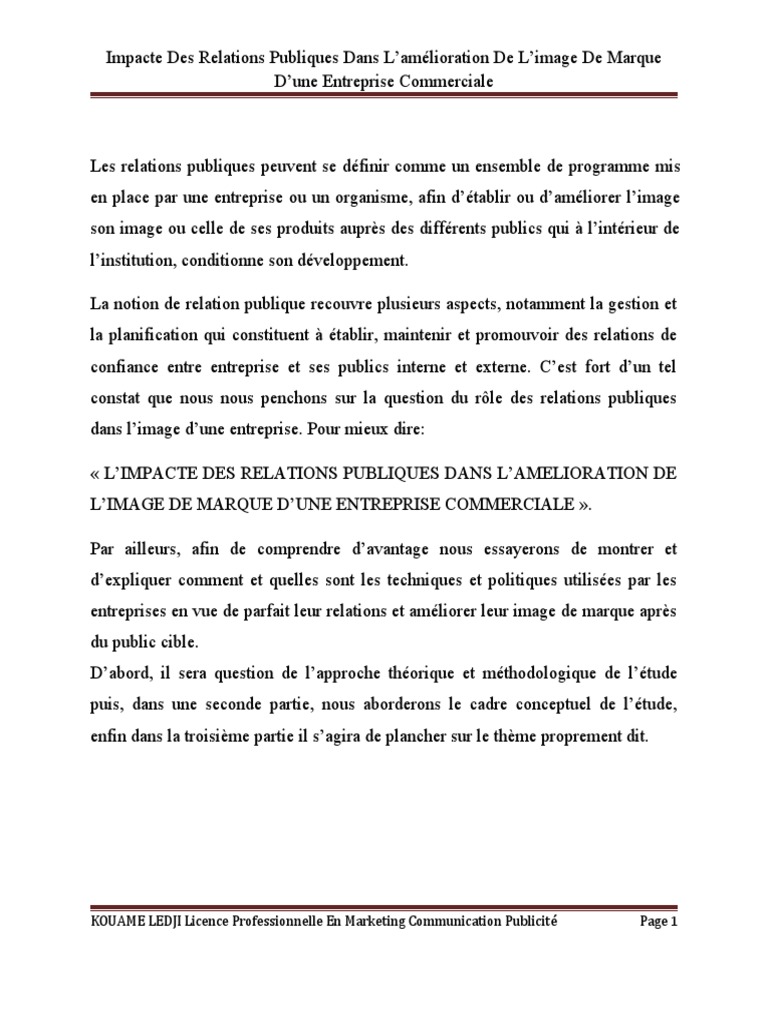 Impacte Des Relations Publiques Dans L'amélioration De L'image De Marque D'une Entreprise Commerciale

Les relations publiques peuvent se définir comme un ensemble de programme mis en place par une entreprise ou un organisme, afin d'établir ou d'améliorer l'image son image ou celle de ses produits auprès des différents publics qui à l'intérieur de l'institution, conditionne son développement.

La notion de relation publique recouvre plusieurs aspects, notamment la gestion et la planification qui constituent à établir, maintenir et promouvoir des relations de confiance entre entreprise et ses publics interne et externe. C'est fort d'un tel constat que nous nous penchons sur la question du rôle des relations publiques dans l'image d'une entreprise. Pour mieux dire:

« L'IMPACTE DES RELATIONS PUBLIQUES DANS L'AMELIORATION DE L'IMAGE DE MARQUE D'UNE ENTREPRISE COMMERCIALE ».

Par ailleurs, afin de comprendre d'avantage nous essayerons de montrer et d'expliquer comment et quelles sont les techniques et politiques utilisées par les entreprises en vue de parfait leur relations et améliorer leur image de marque après du public cible.
D'abord, il sera question de l'approche théorique et méthodologique de l'étude puis, dans une seconde partie, nous aborderons le cadre conceptuel de l'étude, enfin dans la troisième partie il s'agira de plancher sur le thème proprement dit.

KOUAME LEDJI Licence Professionnelle En Marketing Communication Publicité Page 1